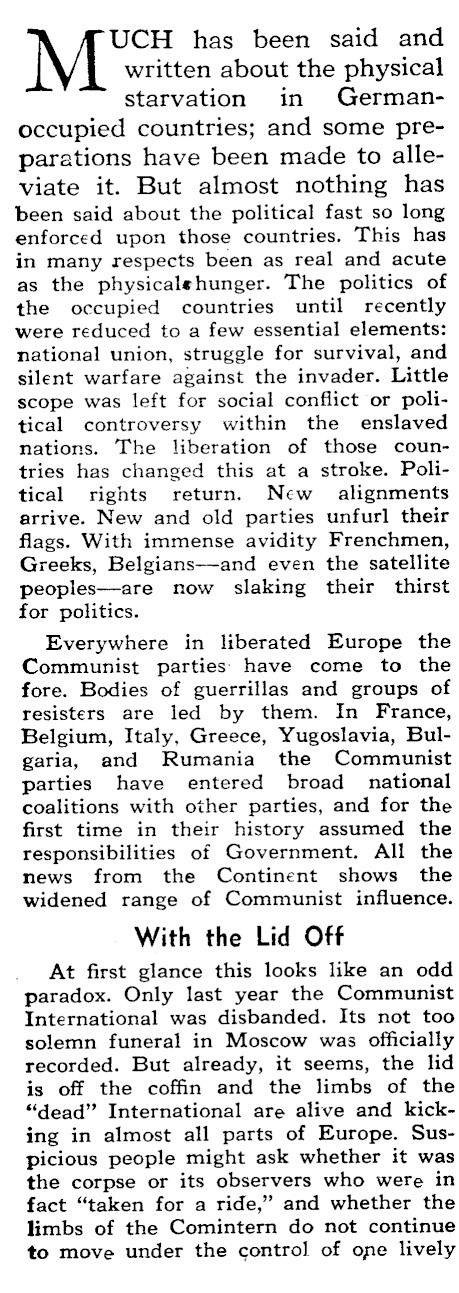 MUCH has been said and written about the physical starvation in German-occupied countries; and some preparations have been made to alleviate it. But almost nothing has been said about the political fast so long enforced upon those countries. This has in many respects been as real and acute as the physical hunger. The politics of the occupied countries until recently were reduced to a few essential elements: national union, struggle for survival, and silent warfare against the invader. Little scope was left for social conflict or political controversy within the enslaved nations. The liberation of those countries has changed this at a stroke. Political rights return. New alignments arrive. New and old parties unfurl their flags. With immense avidity Frenchmen, Greeks, Belgians—and even the satellite peoples—are now slaking their thirst for politics.

Everywhere in liberated Europe the Communist parties have come to the fore. Bodies of guerrillas and groups of resisters are led by them. In France, Belgium, Italy, Greece, Yugoslavia, Bulgaria, and Rumania the Communist parties have entered broad national coalitions with other parties, and for the first time in their history assumed the responsibilities of Government. All the news from the Continent shows the widened range of Communist influence.

With the Lid Off

At first glance this looks like an odd paradox. Only last year the Communist International was disbanded. Its not too solemn funeral in Moscow was officially recorded. But already, it seems, the lid is off the coffin and the limbs of the "dead" International are alive and kicking in almost all parts of Europe. Suspicious people might ask whether it was the corpse or its observers who were in fact "taken for a ride," and whether the limbs of the Comintern do not continue to move under the control of one lively